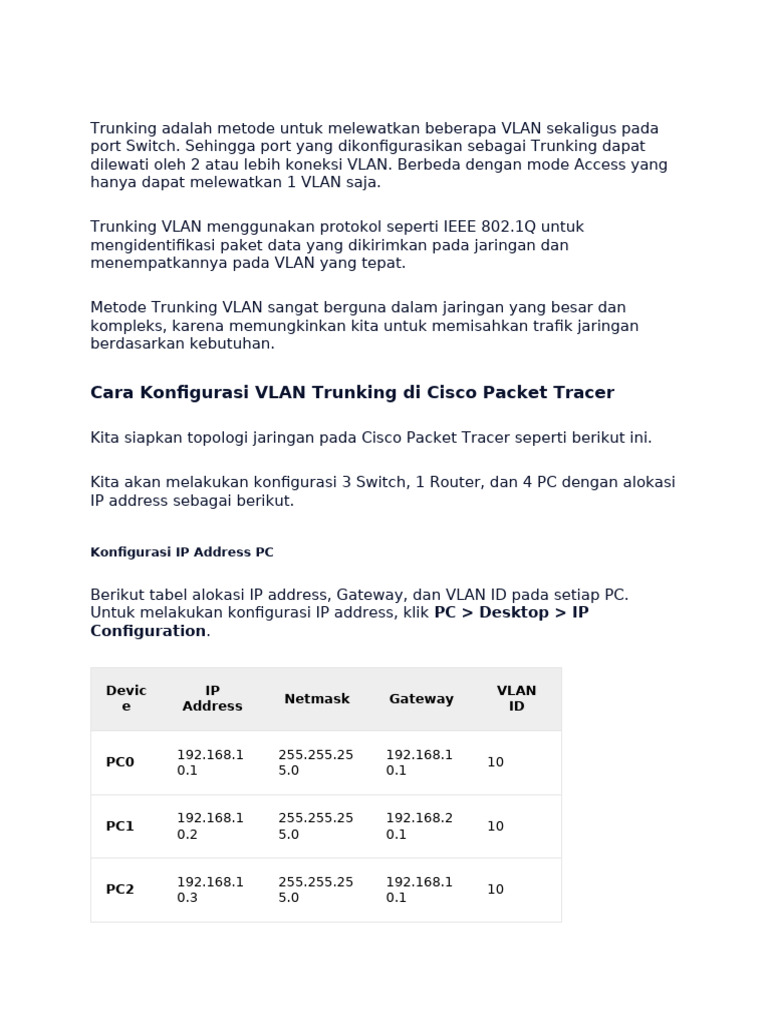 Trunking adalah metode untuk melewatkan beberapa VLAN sekaligus pada port Switch. Sehingga port yang dikonfigurasikan sebagai Trunking dapat dilewati oleh 2 atau lebih koneksi VLAN. Berbeda dengan mode Access yang hanya dapat melewatkan 1 VLAN saja.

Trunking VLAN menggunakan protokol seperti IEEE 802.1Q untuk mengidentifikasi paket data yang dikirimkan pada jaringan dan menempatkannya pada VLAN yang tepat.

Metode Trunking VLAN sangat berguna dalam jaringan yang besar dan kompleks, karena memungkinkan kita untuk memisahkan trafik jaringan berdasarkan kebutuhan.

Cara Konfigurasi VLAN Trunking di Cisco Packet Tracer

Kita siapkan topologi jaringan pada Cisco Packet Tracer seperti berikut ini.

Kita akan melakukan konfigurasi 3 Switch, 1 Router, dan 4 PC dengan alokasi IP address sebagai berikut.

Konfigurasi IP Address PC

Berikut tabel alokasi IP address, Gateway, dan VLAN ID pada setiap PC. Untuk melakukan konfigurasi IP address, klik PC > Desktop > IP Configuration.

| Device | IP Address | Netmask | Gateway | VLAN ID |
|---|---|---|---|---|
| PC0 | 192.168.10.1 | 255.255.255.0 | 192.168.10.1 | 10 |
| PC1 | 192.168.10.2 | 255.255.255.0 | 192.168.20.1 | 10 |
| PC2 | 192.168.10.3 | 255.255.255.0 | 192.168.10.1 | 10 |